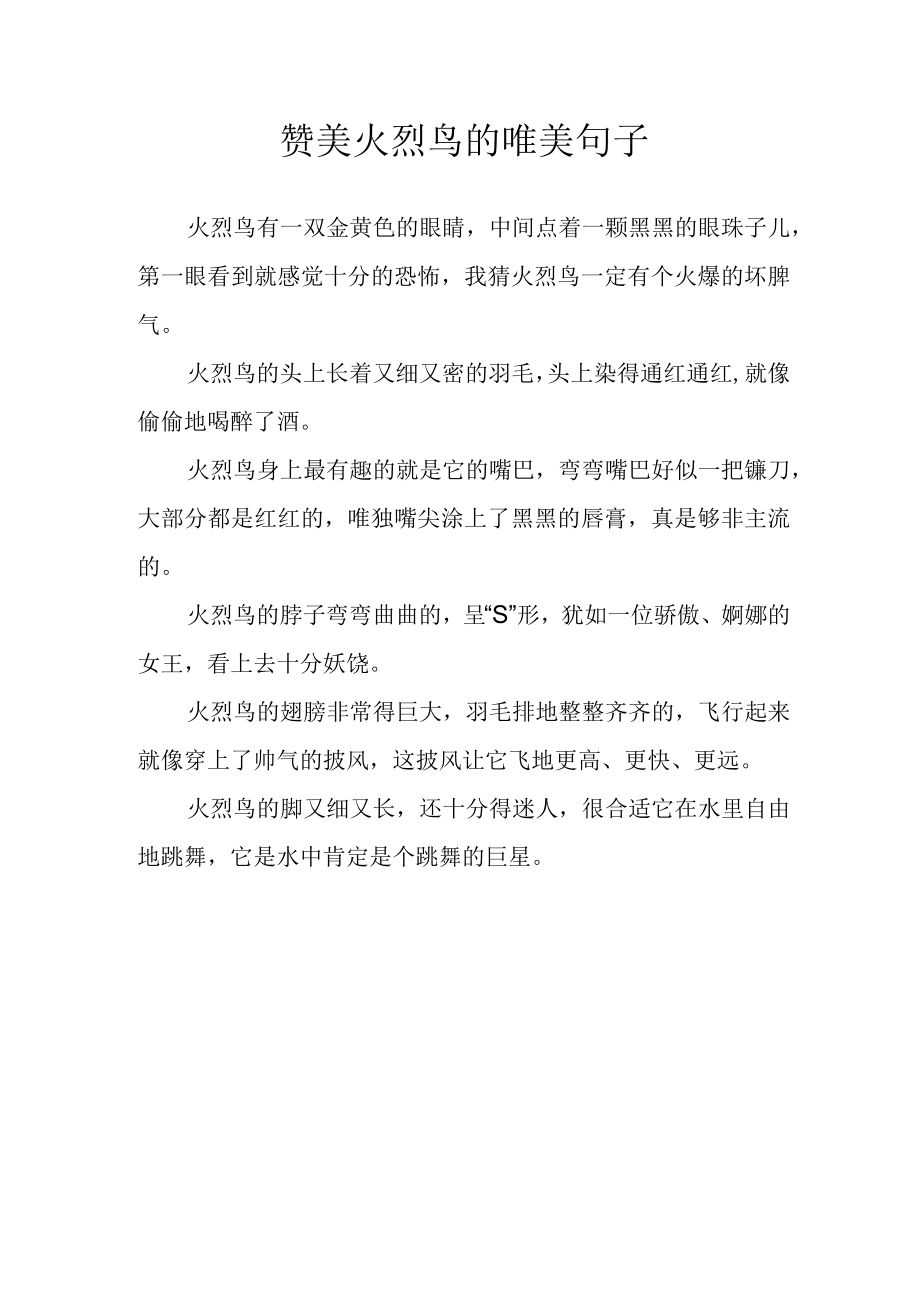 赞美火烈鸟的唯美句子

火烈鸟有一双金黄色的眼睛，中间点着一颗黑黑的眼珠子儿，第一眼看到就感觉十分的恐怖，我猜火烈鸟一定有个火爆的坏脾气。

火烈鸟的头上长着又细又密的羽毛，头上染得通红通红，就像偷偷地喝醉了酒。

火烈鸟身上最有趣的就是它的嘴巴，弯弯嘴巴好似一把镰刀，大部分都是红红的，唯独嘴尖涂上了黑黑的唇膏，真是够非主流的。

火烈鸟的脖子弯弯曲曲的，呈“S”形，犹如一位骄傲、婀娜的女王，看上去十分妖饶。

火烈鸟的翅膀非常得巨大，羽毛排地整整齐齐的，飞行起来就像穿上了帅气的披风，这披风让它飞地更高、更快、更远。

火烈鸟的脚又细又长，还十分得迷人，很合适它在水里自由地跳舞，它是水中肯定是个跳舞的巨星。